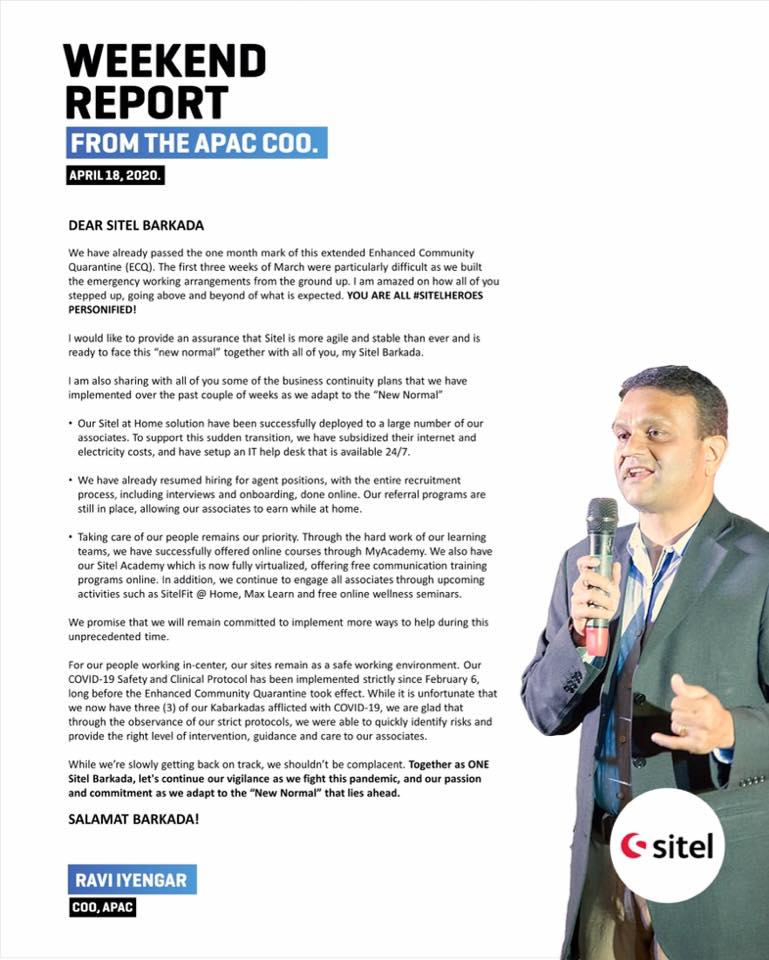 WEEKEND REPORT

FROM THE APAC COO.

APRIL 18, 2020.

DEAR SITEL BARKADA

We have already passed the one month mark of this extended Enhanced Community Quarantine (ECQ). The first three weeks of March were particularly difficult as we built the emergency working arrangements from the ground up. I am amazed on how all of you stepped up, going above and beyond of what is expected. YOU ARE ALL #SITELHEROES PERSONIFIED!

I would like to provide an assurance that Sitel is more agile and stable than ever and is ready to face this "new normal" together with all of you, my Sitel Barkada.

I am also sharing with all of you some of the business continuity plans that we have implemented over the past couple of weeks as we adapt to the "New Normal"

• Our Sitel at Home solution have been successfully deployed to a large number of our associates. To support this sudden transition, we have subsidized their internet and electricity costs, and have setup an IT help desk that is available 24/7.

• We have already resumed hiring for agent positions, with the entire recruitment process, including interviews and onboarding, done online. Our referral programs are still in place, allowing our associates to earn while at home.

• Taking care of our people remains our priority. Through the hard work of our learning teams, we have successfully offered online courses through MyAcademy. We also have our Sitel Academy which is now fully virtualized, offering free communication training programs online. In addition, we continue to engage all associates through upcoming activities such as SitelFit @ Home, Max Learn and free online wellness seminars.

We promise that we will remain committed to implement more ways to help during this unprecedented time.

For our people working in-center, our sites remain as a safe working environment. Our COVID-19 Safety and Clinical Protocol has been implemented strictly since February 6, long before the Enhanced Community Quarantine took effect. While it is unfortunate that we now have three (3) of our Kabarkadas afflicted with COVID-19, we are glad that through the observance of our strict protocols, we were able to quickly identify risks and provide the right level of intervention, guidance and care to our associates.

While we're slowly getting back on track, we shouldn't be complacent. Together as ONE Sitel Barkada, let's continue our vigilance as we fight this pandemic, and our passion and commitment as we adapt to the "New Normal" that lies ahead.

SALAMAT BARKADA!

RAVI IYENGAR

COO, APAC

sitel